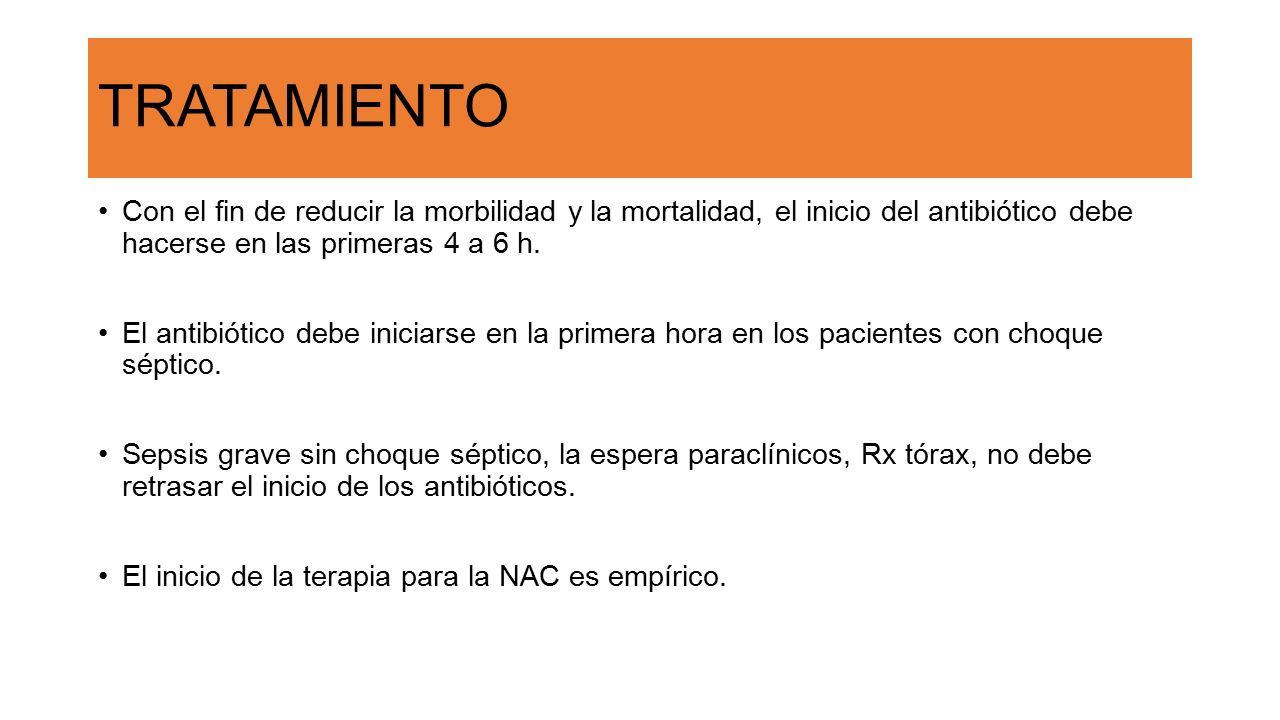 TRATAMIENTO

• Con el fin de reducir la morbilidad y la mortalidad, el inicio del antibiótico debe hacerse en las primeras 4 a 6 h.

• El antibiótico debe iniciarse en la primera hora en los pacientes con choque séptico.

• Sepsis grave sin choque séptico, la espera paraclínicos, Rx tórax, no debe retrasar el inicio de los antibióticos.

• El inicio de la terapia para la NAC es empírico.